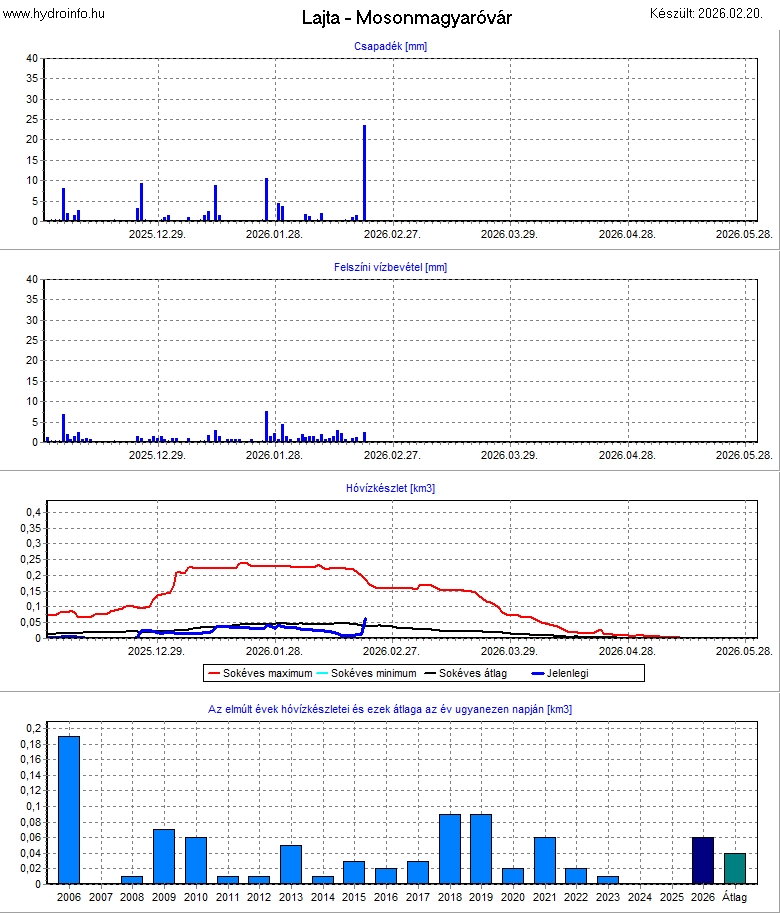 www.hydroinfo.hu

Lajta - Mosonmagyaróvár

Készült: 2026.02.20.

Csapadék [mm]

40
35
30
25
20
15
10
5
0

2025.12.29. 2026.01.28. 2026.02.27. 2026.03.29. 2026.04.28. 2026.05.28.

Felszíni vízbevétel [mm]

40
35
30
25
20
15
10
5
0

2025.12.29. 2026.01.28. 2026.02.27. 2026.03.29. 2026.04.28. 2026.05.28.

Hóvízkészlet [km3]

0,4
0,35
0,3
0,25
0,2
0,15
0,1
0,05
0

2025.12.29. 2026.01.28. 2026.02.27. 2026.03.29. 2026.04.28. 2026.05.28.

Sokéves maximum   Sokéves minimum   Sokéves átlag   Jelenlegi

Az elmúlt évek hóvízkészletei és ezek átlaga az év ugyanezen napján [km3]

0,2
0,18
0,16
0,14
0,12
0,1
0,08
0,06
0,04
0,02
0

2006 2007 2008 2009 2010 2011 2012 2013 2014 2015 2016 2017 2018 2019 2020 2021 2022 2023 2024 2025 2026 Átlag